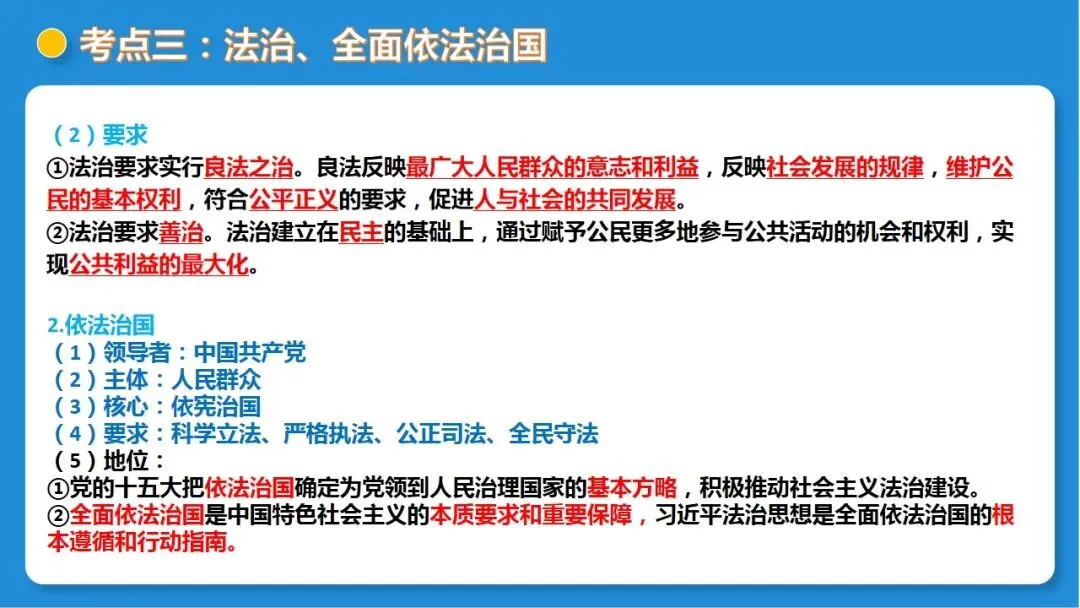 考点三：法治、全面依法治国

（2）要求
①法治要求实行良法之治。良法反映最广大人民群众的意志和利益，反映社会发展的规律，维护公民的基本权利，符合公平正义的要求，促进人与社会的共同发展。
②法治要求善治。法治建立在民主的基础上，通过赋予公民更多地参与公共活动的机会和权利，实现公共利益的最大化。

2.依法治国
（1）领导者：中国共产党
（2）主体：人民群众
（3）核心：依宪治国
（4）要求：科学立法、严格执法、公正司法、全民守法
（5）地位：
①党的十五大把依法治国确定为党领到人民治理国家的基本方略，积极推动社会主义法治建设。
②全面依法治国是中国特色社会主义的本质要求和重要保障，习近平法治思想是全面依法治国的根本遵循和行动指南。